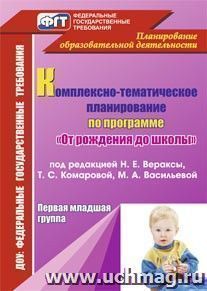 ФГТ ФЕДЕРАЛЬНЫЕ ГОСУДАРСТВЕННЫЕ ТРЕБОВАНИЯ

Планирование образовательной деятельности

ДОУ: ФЕДЕРАЛЬНЫЕ ГОСУДАРСТВЕННЫЕ ТРЕБОВАНИЯ

Комплексно-тематическое планирование по программе «От рождения до школы»

под редакцией Н. Е. Вераксы, Т. С. Комаровой, М. А. Васильевой

Первая младшая группа

www.uchmag.ru